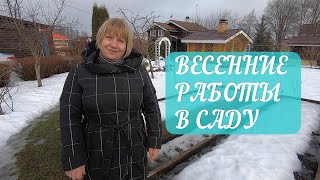 ВЕСЕННИЕ
РАБОТЫ
В САДУ